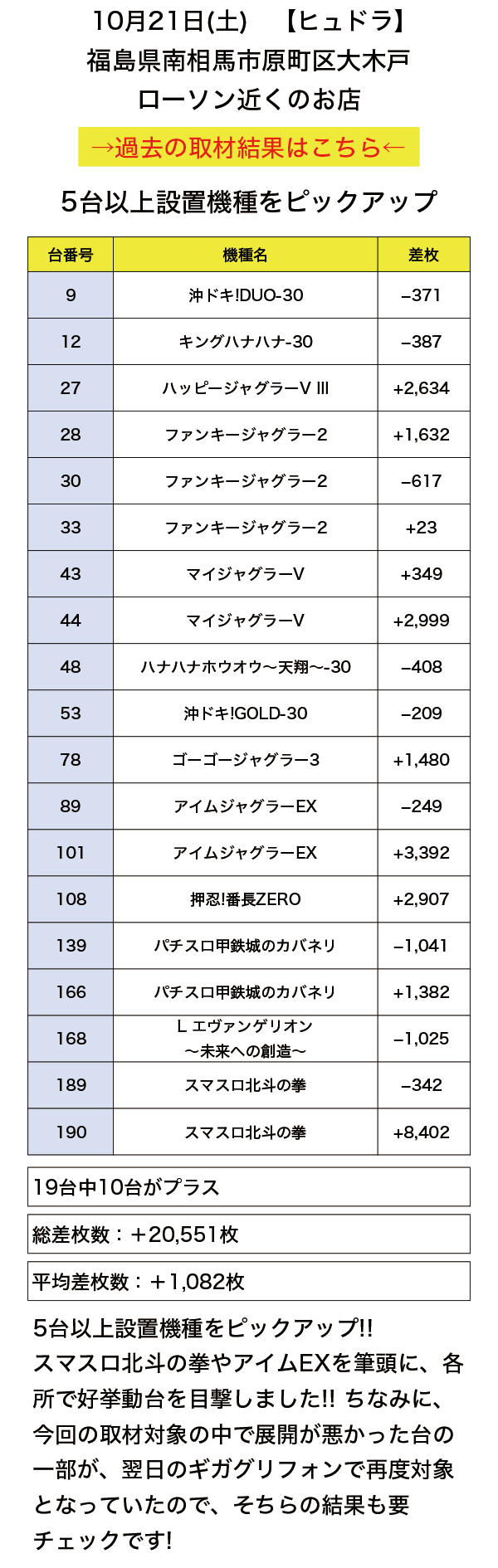 10月21日(土)　【ヒュドラ】
福島県南相馬市原町区大木戸
ローソン近くのお店

→過去の取材結果はこちら←

5台以上設置機種をピックアップ

| 台番号 | 機種名 | 差枚 |
|---|---|---|
| 9 | 沖ドキ!DUO-30 | −371 |
| 12 | キングハナハナ-30 | −387 |
| 27 | ハッピージャグラーV III | +2,634 |
| 28 | ファンキージャグラー2 | +1,632 |
| 30 | ファンキージャグラー2 | −617 |
| 33 | ファンキージャグラー2 | +23 |
| 43 | マイジャグラーV | +349 |
| 44 | マイジャグラーV | +2,999 |
| 48 | ハナハナホウオウ〜天翔〜-30 | −408 |
| 53 | 沖ドキ!GOLD-30 | −209 |
| 78 | ゴーゴージャグラー3 | +1,480 |
| 89 | アイムジャグラーEX | −249 |
| 101 | アイムジャグラーEX | +3,392 |
| 108 | 押忍!番長ZERO | +2,907 |
| 139 | パチスロ甲鉄城のカバネリ | −1,041 |
| 166 | パチスロ甲鉄城のカバネリ | +1,382 |
| 168 | L エヴァンゲリオン 〜未来への創造〜 | −1,025 |
| 189 | スマスロ北斗の拳 | −342 |
| 190 | スマスロ北斗の拳 | +8,402 |

19台中10台がプラス

総差枚数：＋20,551枚

平均差枚数：＋1,082枚

5台以上設置機種をピックアップ!! スマスロ北斗の拳やアイムEXを筆頭に、各所で好挙動台を目撃しました!! ちなみに、今回の取材対象の中で展開が悪かった台の一部が、翌日のギガグリフォンで再度対象となっていたので、そちらの結果も要チェックです!